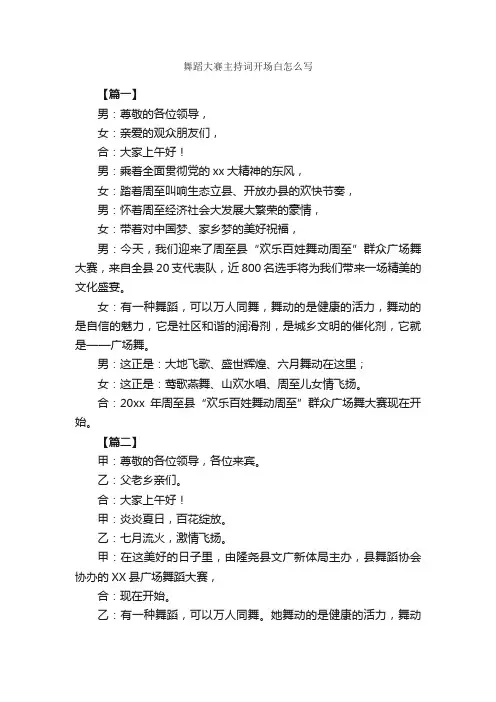 舞蹈大赛主持词开场白怎么写

【篇一】

男：尊敬的各位领导，

女：亲爱的观众朋友们，

合：大家上午好！

男：乘着全面贯彻党的 xx 大精神的东风，

女：踏着周至叫响生态立县、开放办县的欢快节奏，

男：怀着周至经济社会大发展大繁荣的豪情，

女：带着对中国梦、家乡梦的美好祝福，

男：今天，我们迎来了周至县“欢乐百姓舞动周至”群众广场舞大赛，来自全县 20 支代表队，近 800 名选手将为我们带来一场精美的文化盛宴。

女：有一种舞蹈，可以万人同舞，舞动的是健康的活力，舞动的是自信的魅力，它是社区和谐的润滑剂，是城乡文明的催化剂，它就是——广场舞。

男：这正是：大地飞歌、盛世辉煌、六月舞动在这里；

女：这正是：莺歌燕舞、山欢水唱、周至儿女情飞扬。

合：20xx 年周至县“欢乐百姓舞动周至”群众广场舞大赛现在开始。

【篇二】

甲：尊敬的各位领导，各位来宾。

乙：父老乡亲们。

合：大家上午好！

甲：炎炎夏日，百花绽放。

乙：七月流火，激情飞扬。

甲：在这美好的日子里，由隆尧县文广新体局主办，县舞蹈协会协办的 XX 县广场舞蹈大赛，

合：现在开始。

乙：有一种舞蹈，可以万人同舞。她舞动的是健康的活力，舞动